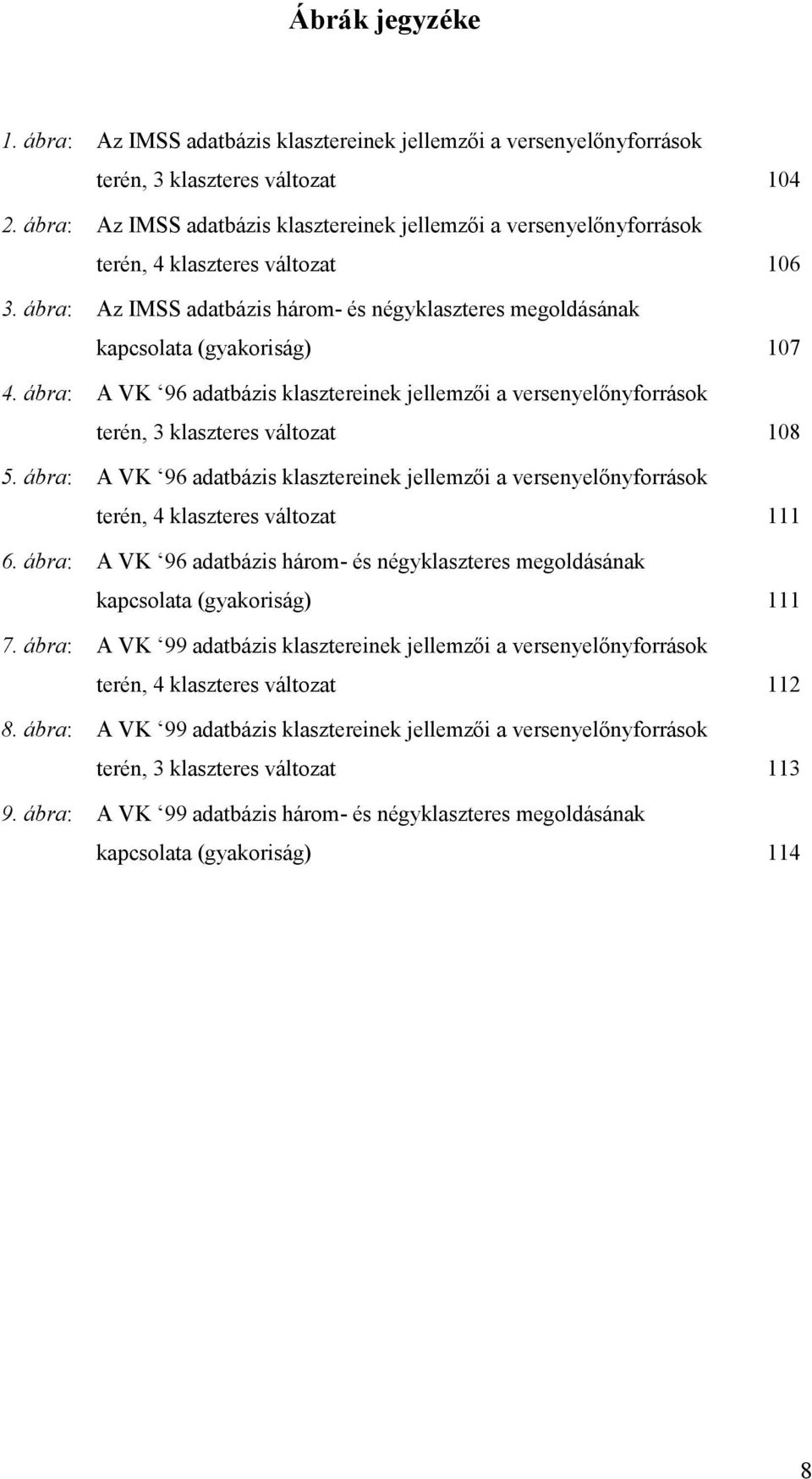 Ábrák jegyzéke

1. ábra: Az IMSS adatbázis klasztereinek jellemzői a versenyelőnyforrások terén, 3 klaszteres változat 104

2. ábra: Az IMSS adatbázis klasztereinek jellemzői a versenyelőnyforrások terén, 4 klaszteres változat 106

3. ábra: Az IMSS adatbázis három- és négyklaszteres megoldásának kapcsolata (gyakoriság) 107

4. ábra: A VK ‘96 adatbázis klasztereinek jellemzői a versenyelőnyforrások terén, 3 klaszteres változat 108

5. ábra: A VK ‘96 adatbázis klasztereinek jellemzői a versenyelőnyforrások terén, 4 klaszteres változat 111

6. ábra: A VK ‘96 adatbázis három- és négyklaszteres megoldásának kapcsolata (gyakoriság) 111

7. ábra: A VK ‘99 adatbázis klasztereinek jellemzői a versenyelőnyforrások terén, 4 klaszteres változat 112

8. ábra: A VK ‘99 adatbázis klasztereinek jellemzői a versenyelőnyforrások terén, 3 klaszteres változat 113

9. ábra: A VK ‘99 adatbázis három- és négyklaszteres megoldásának kapcsolata (gyakoriság) 114

8